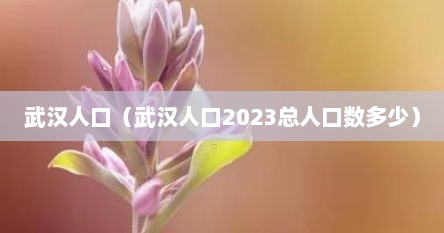 武汉人口（武汉人口2023总人口数多少）